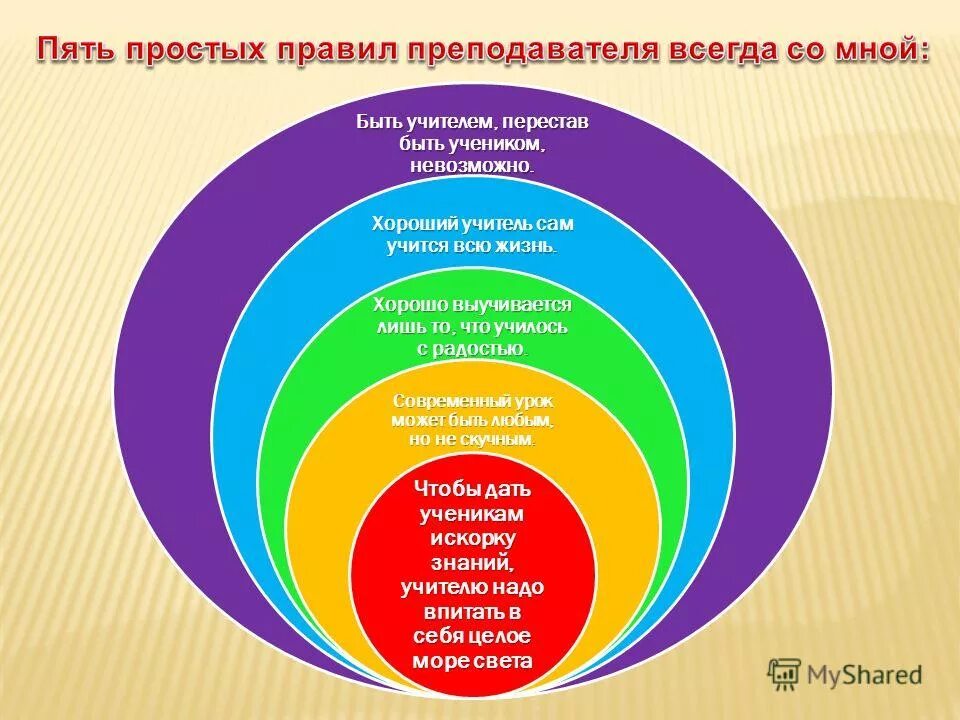 Пять простых правил преподавателя всегда со мной:

Быть учителем, перестав быть учеником, невозможно.

Хороший учитель сам учится всю жизнь.

Хорошо выучивается лишь то, что училось с радостью.

Современный урок может быть любым, но не скучным.

Чтобы дать ученикам искорку знаний, учителю надо впитать в себя целое море света

MyShared